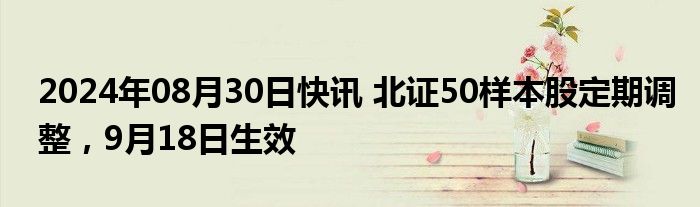 2024年08月30日快讯 北证50样本股定期调整，9月18日生效